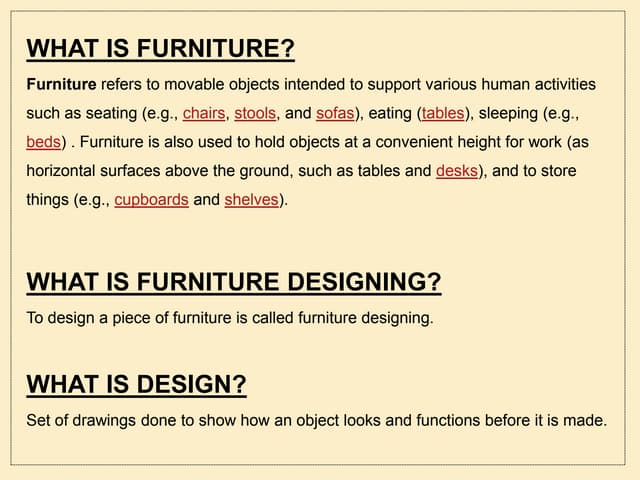 WHAT IS FURNITURE?

Furniture refers to movable objects intended to support various human activities such as seating (e.g., chairs, stools, and sofas), eating (tables), sleeping (e.g., beds) . Furniture is also used to hold objects at a convenient height for work (as horizontal surfaces above the ground, such as tables and desks), and to store things (e.g., cupboards and shelves).

WHAT IS FURNITURE DESIGNING?

To design a piece of furniture is called furniture designing.

WHAT IS DESIGN?

Set of drawings done to show how an object looks and functions before it is made.